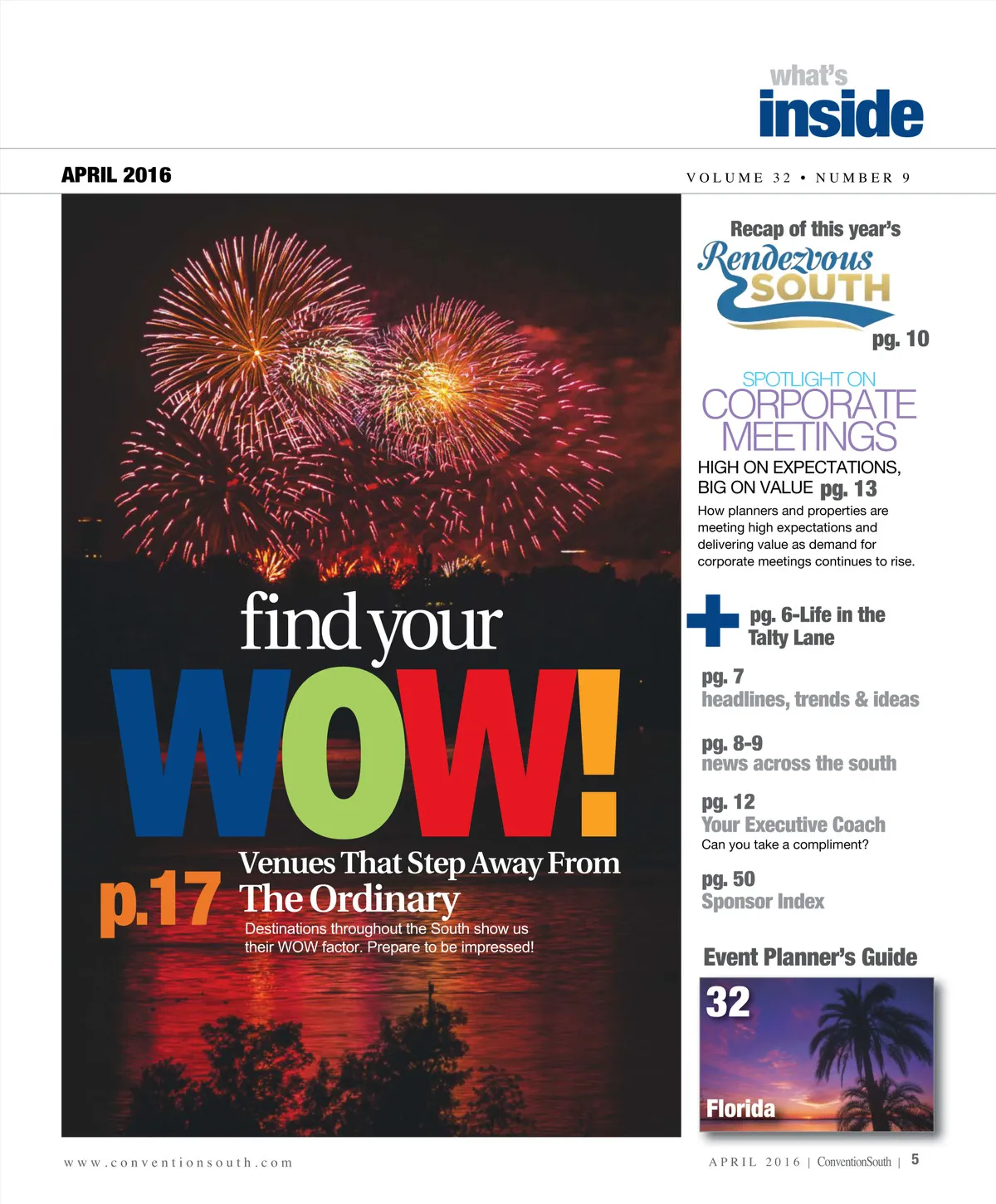 what's inside

APRIL 2016

VOLUME 32 • NUMBER 9

find your WOW!

p.17 Venues That Step Away From The Ordinary

Destinations throughout the South show us their WOW factor. Prepare to be impressed!

Recap of this year's Rendezvous SOUTH pg. 10

SPOTLIGHT ON CORPORATE MEETINGS

HIGH ON EXPECTATIONS, BIG ON VALUE pg. 13

How planners and properties are meeting high expectations and delivering value as demand for corporate meetings continues to rise.

+ pg. 6-Life in the Talty Lane

pg. 7
headlines, trends & ideas

pg. 8-9
news across the south

pg. 12
Your Executive Coach
Can you take a compliment?

pg. 50
Sponsor Index

Event Planner's Guide

32

Florida

www.conventionsouth.com

APRIL 2016 | ConventionSouth | 5